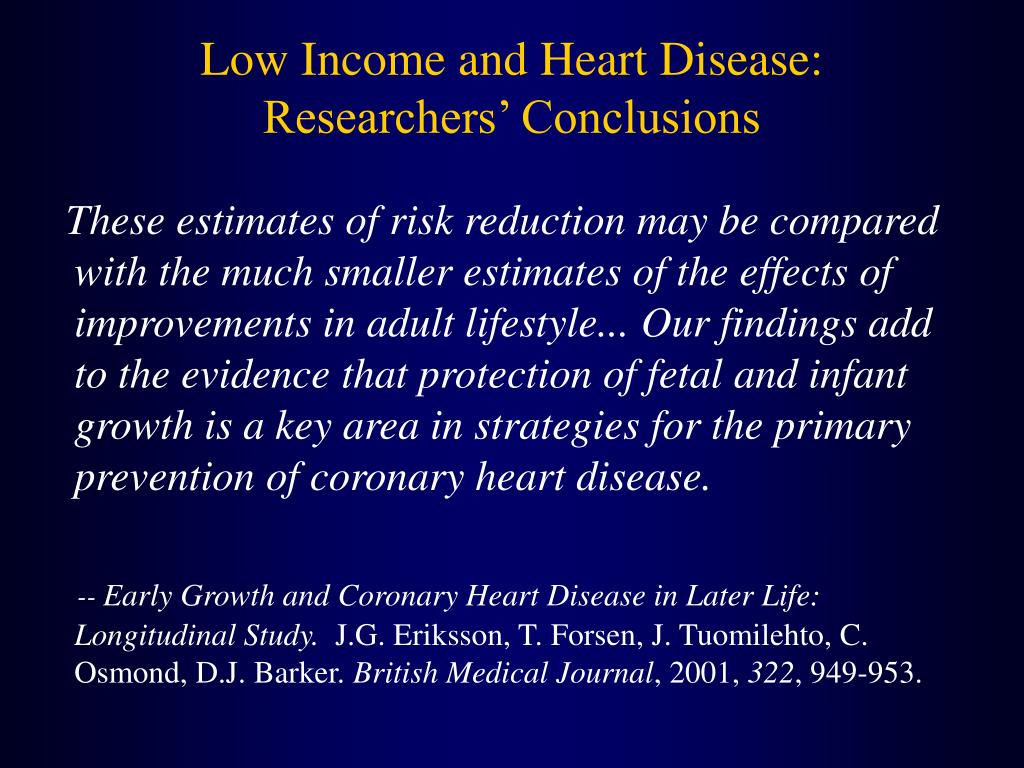 Low Income and Heart Disease: Researchers’ Conclusions

These estimates of risk reduction may be compared with the much smaller estimates of the effects of improvements in adult lifestyle... Our findings add to the evidence that protection of fetal and infant growth is a key area in strategies for the primary prevention of coronary heart disease.

-- Early Growth and Coronary Heart Disease in Later Life: Longitudinal Study. J.G. Eriksson, T. Forsen, J. Tuomilehto, C. Osmond, D.J. Barker. British Medical Journal, 2001, 322, 949-953.